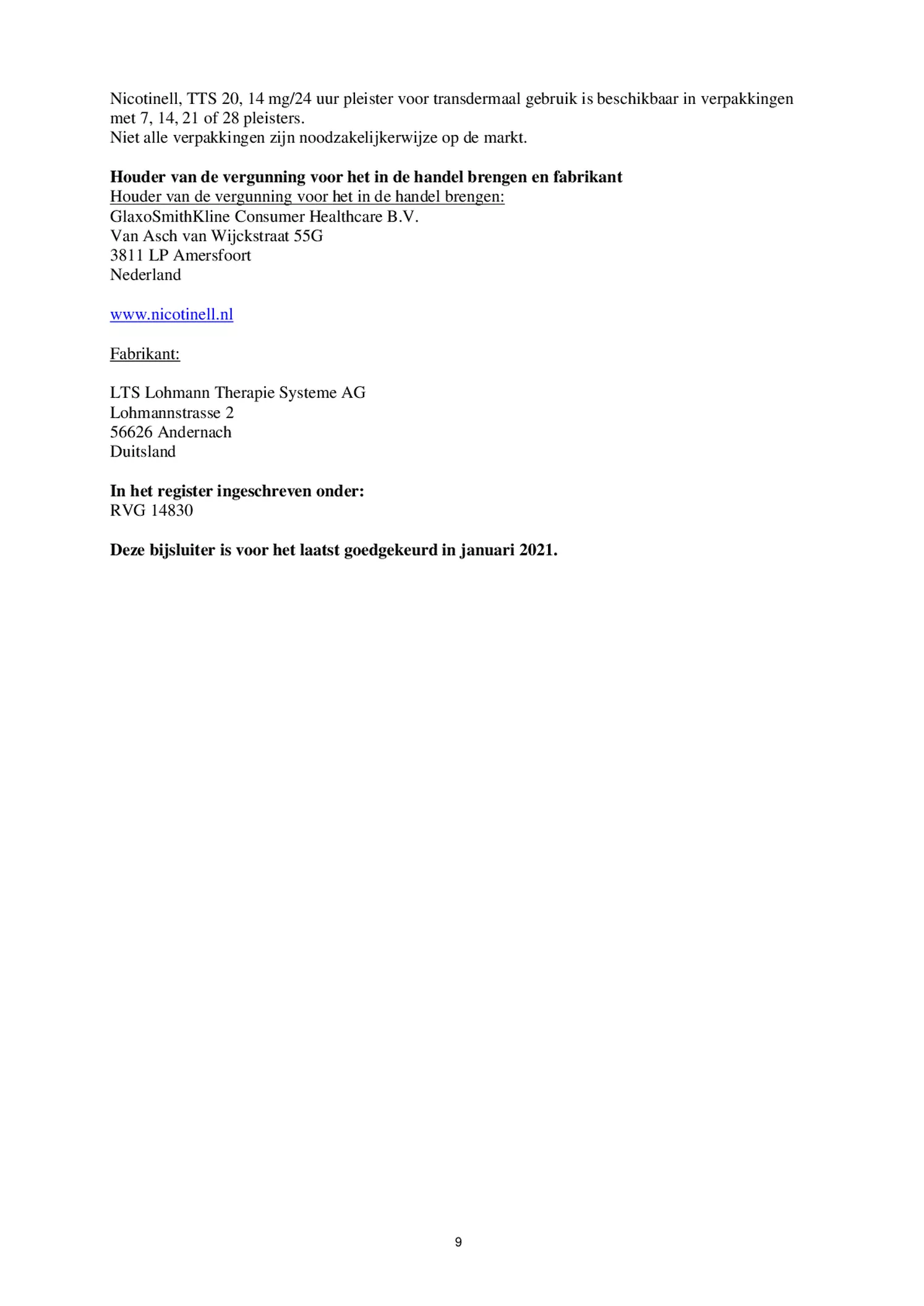 Nicotinell, TTS 20, 14 mg/24 uur pleister voor transdermaal gebruik is beschikbaar in verpakkingen met 7, 14, 21 of 28 pleisters.
Niet alle verpakkingen zijn noodzakelijkerwijze op de markt.

Houder van de vergunning voor het in de handel brengen en fabrikant
Houder van de vergunning voor het in de handel brengen:
GlaxoSmithKline Consumer Healthcare B.V.
Van Asch van Wijckstraat 55G
3811 LP Amersfoort
Nederland

www.nicotinell.nl

Fabrikant:

LTS Lohmann Therapie Systeme AG
Lohmannstrasse 2
56626 Andernach
Duitsland

In het register ingeschreven onder:
RVG 14830

Deze bijsluiter is voor het laatst goedgekeurd in januari 2021.

9